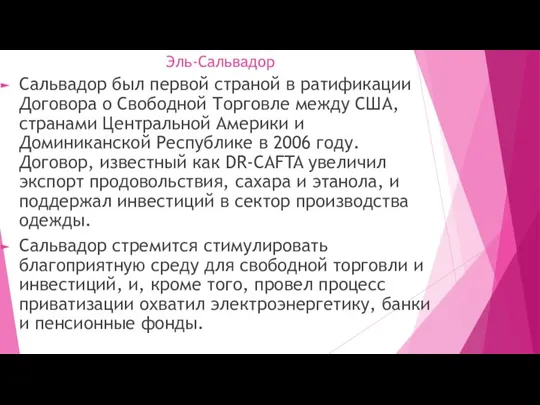 Эль-Сальвадор

Сальвадор был первой страной в ратификации Договора о Свободной Торговле между США, странами Центральной Америки и Доминиканской Республике в 2006 году. Договор, известный как DR-CAFTA увеличил экспорт продовольствия, сахара и этанола, и поддержал инвестиций в сектор производства одежды.

Сальвадор стремится стимулировать благоприятную среду для свободной торговли и инвестиций, и, кроме того, провел процесс приватизации охватил электроэнергетику, банки и пенсионные фонды.